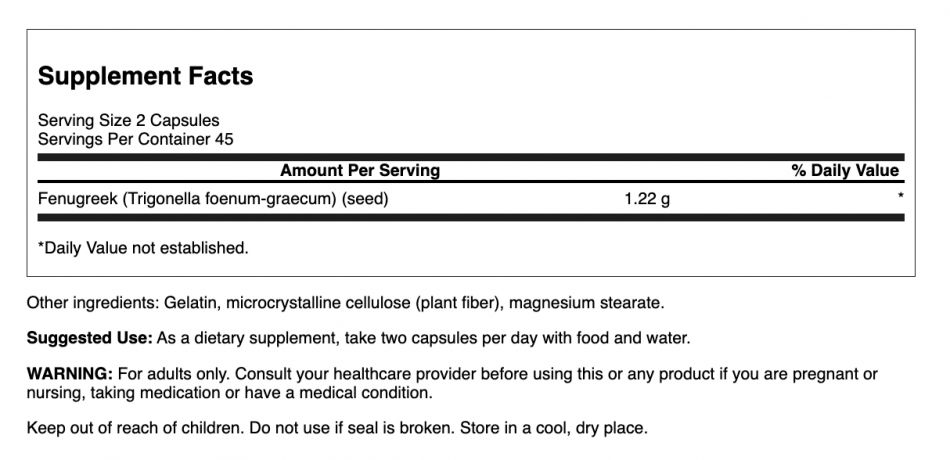 Supplement Facts

Serving Size 2 Capsules
Servings Per Container 45

| Amount Per Serving | | % Daily Value |
|---|---|---|
| Fenugreek (Trigonella foenum-graecum) (seed) | 1.22 g | * |

*Daily Value not established.

Other ingredients: Gelatin, microcrystalline cellulose (plant fiber), magnesium stearate.

Suggested Use: As a dietary supplement, take two capsules per day with food and water.

WARNING: For adults only. Consult your healthcare provider before using this or any product if you are pregnant or nursing, taking medication or have a medical condition.

Keep out of reach of children. Do not use if seal is broken. Store in a cool, dry place.